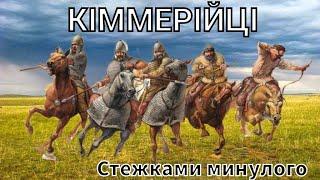 КІММЕРІЙЦІ

Стежками минулого